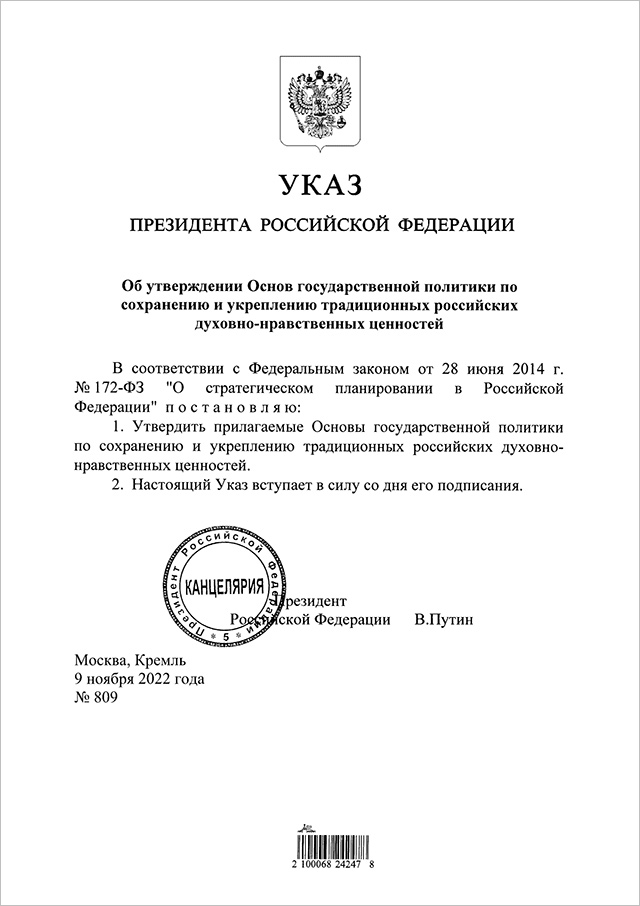 УКАЗ

ПРЕЗИДЕНТА РОССИЙСКОЙ ФЕДЕРАЦИИ

Об утверждении Основ государственной политики по сохранению и укреплению традиционных российских духовно-нравственных ценностей

В соответствии с Федеральным законом от 28 июня 2014 г. № 172-ФЗ "О стратегическом планировании в Российской Федерации" п о с т а н о в л я ю:

1. Утвердить прилагаемые Основы государственной политики по сохранению и укреплению традиционных российских духовно-нравственных ценностей.

2. Настоящий Указ вступает в силу со дня его подписания.

Президент Российской Федерации КАНЦЕЛЯРИЯ 5

Президент Российской Федерации В.Путин

Москва, Кремль
9 ноября 2022 года
№ 809

2 100068 24247 8